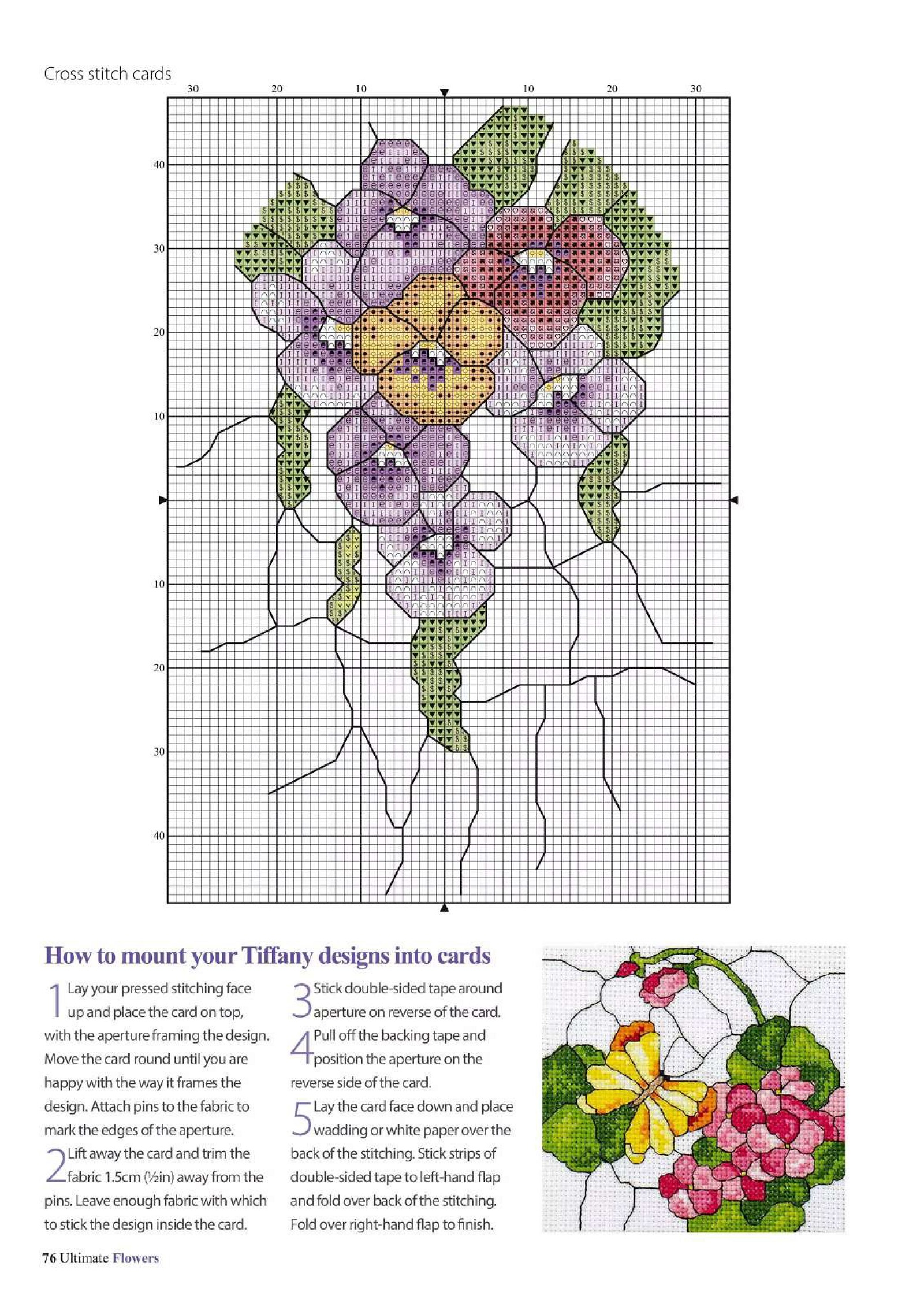 Cross stitch cards

30 20 10 10 20 30

40
30
20
10
10
20
30
40

How to mount your Tiffany designs into cards

1 Lay your pressed stitching face up and place the card on top, with the aperture framing the design. Move the card round until you are happy with the way it frames the design. Attach pins to the fabric to mark the edges of the aperture.

2 Lift away the card and trim the fabric 1.5cm (½in) away from the pins. Leave enough fabric with which to stick the design inside the card.

3 Stick double-sided tape around aperture on reverse of the card.

4 Pull off the backing tape and position the aperture on the reverse side of the card.

5 Lay the card face down and place wadding or white paper over the back of the stitching. Stick strips of double-sided tape to left-hand flap and fold over back of the stitching. Fold over right-hand flap to finish.

76 Ultimate Flowers